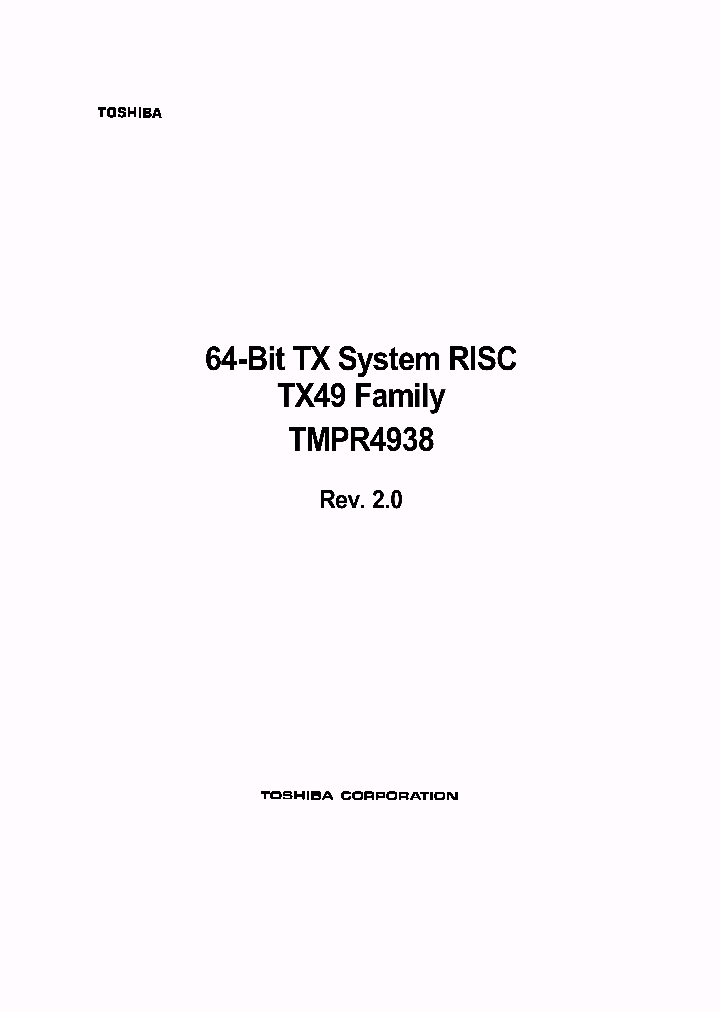 TOSHIBA

64-Bit TX System RISC
TX49 Family
TMPR4938

Rev. 2.0

TOSHIBA CORPORATION